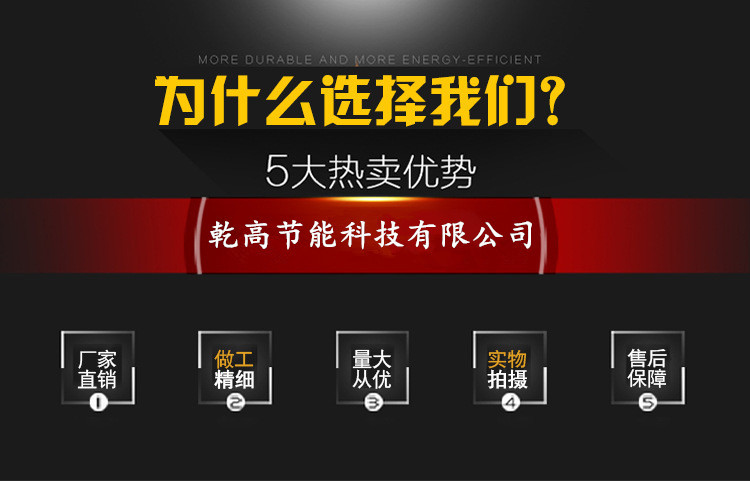 MORE DURABLE AND MORE ENERGY-EFFICIENT

为什么选择我们?

5大热卖优势

乾高节能科技有限公司

厂家直销
1

做工精细
2

量大从优
3

实物拍摄
4

售后保障
5